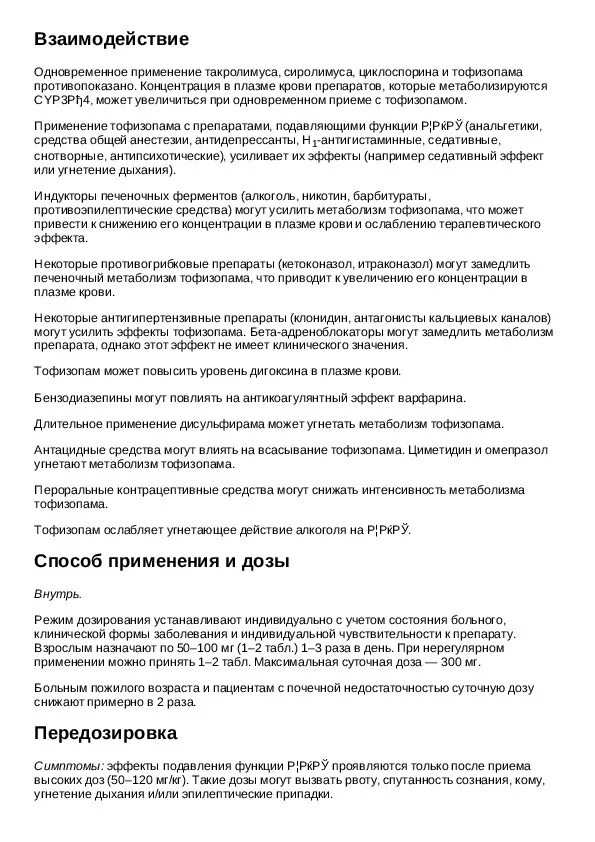 Взаимодействие

Одновременное применение такролимуса, сиролимуса, циклоспорина и тофизопама противопоказано. Концентрация в плазме крови препаратов, которые метаболизируются CYP3Рђ4, может увеличиться при одновременном приеме с тофизопамом.

Применение тофизопама с препаратами, подавляющими функции Р¦РќРЎ (анальгетики, средства общей анестезии, антидепрессанты, $H_1$-антигистаминные, седативные, снотворные, антипсихотические), усиливает их эффекты (например седативный эффект или угнетение дыхания).

Индукторы печеночных ферментов (алкоголь, никотин, барбитураты, противоэпилептические средства) могут усилить метаболизм тофизопама, что может привести к снижению его концентрации в плазме крови и ослаблению терапевтического эффекта.

Некоторые противогрибковые препараты (кетоконазол, итраконазол) могут замедлить печеночный метаболизм тофизопама, что приводит к увеличению его концентрации в плазме крови.

Некоторые антигипертензивные препараты (клонидин, антагонисты кальциевых каналов) могут усилить эффекты тофизопама. Бета-адреноблокаторы могут замедлить метаболизм препарата, однако этот эффект не имеет клинического значения.

Тофизопам может повысить уровень дигоксина в плазме крови.

Бензодиазепины могут повлиять на антикоагулянтный эффект варфарина.

Длительное применение дисульфирама может угнетать метаболизм тофизопама.

Антацидные средства могут влиять на всасывание тофизопама. Циметидин и омепразол угнетают метаболизм тофизопама.

Пероральные контрацептивные средства могут снижать интенсивность метаболизма тофизопама.

Тофизопам ослабляет угнетающее действие алкоголя на Р¦РќРЎ.

Способ применения и дозы

Внутрь.

Режим дозирования устанавливают индивидуально с учетом состояния больного, клинической формы заболевания и индивидуальной чувствительности к препарату. Взрослым назначают по 50–100 мг (1–2 табл.) 1–3 раза в день. При нерегулярном применении можно принять 1–2 табл. Максимальная суточная доза — 300 мг.

Больным пожилого возраста и пациентам с почечной недостаточностью суточную дозу снижают примерно в 2 раза.

Передозировка

Симптомы: эффекты подавления функции Р¦РќРЎ проявляются только после приема высоких доз (50–120 мг/кг). Такие дозы могут вызвать рвоту, спутанность сознания, кому, угнетение дыхания и/или эпилептические припадки.